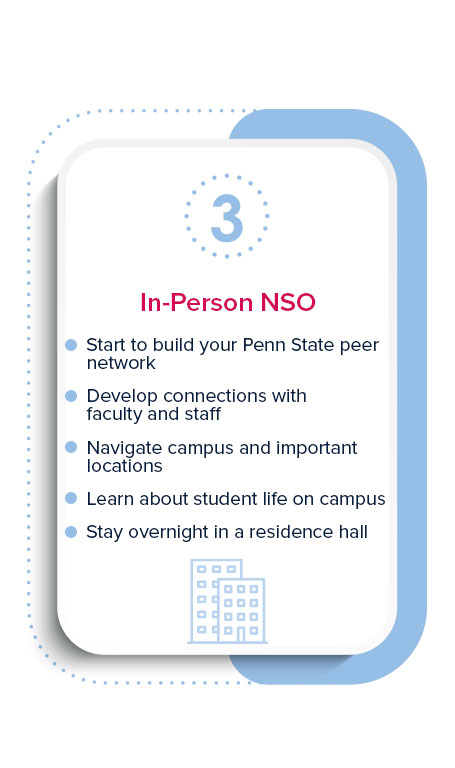 3

In-Person NSO

- Start to build your Penn State peer network
- Develop connections with faculty and staff
- Navigate campus and important locations
- Learn about student life on campus
- Stay overnight in a residence hall